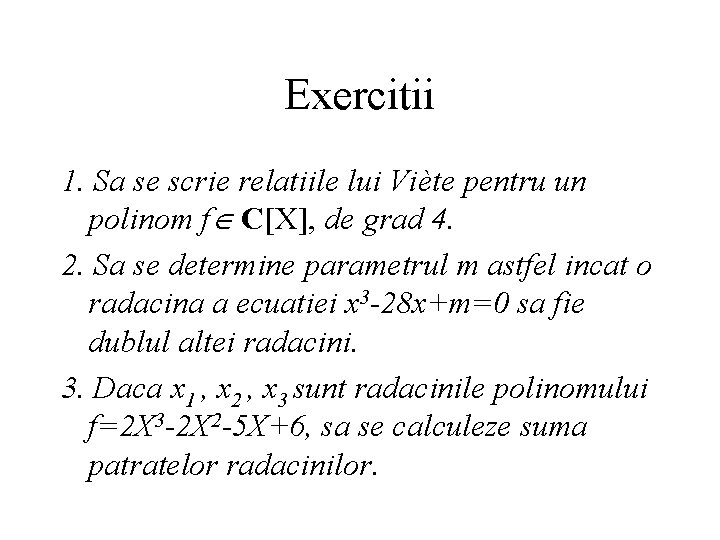 Exercitii

1. Sa se scrie relatiile lui Viète pentru un polinom $f \in \mathbf{C}[X]$, de grad 4.

2. Sa se determine parametrul m astfel incat o radacina a ecuatiei $x^3-28x+m=0$ sa fie dublul altei radacini.

3. Daca $x_1$, $x_2$, $x_3$ sunt radacinile polinomului $f=2X^3-2X^2-5X+6$, sa se calculeze suma patratelor radacinilor.